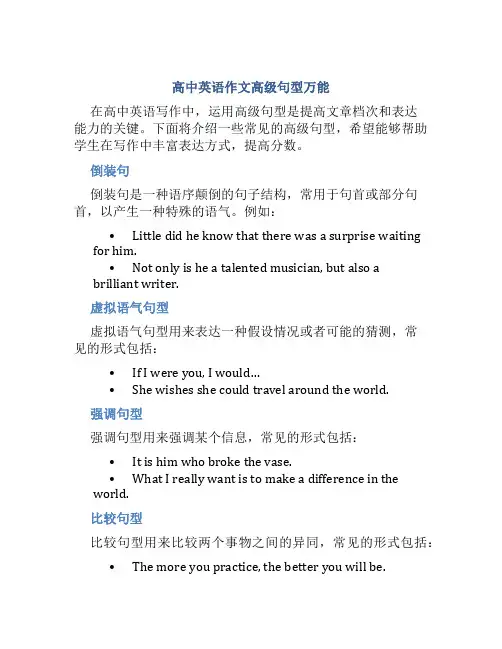 高中英语作文高级句型万能

在高中英语写作中，运用高级句型是提高文章档次和表达能力的关键。下面将介绍一些常见的高级句型，希望能够帮助学生在写作中丰富表达方式，提高分数。

倒装句

倒装句是一种语序颠倒的句子结构，常用于句首或部分句首，以产生一种特殊的语气。例如：

• Little did he know that there was a surprise waiting for him.
• Not only is he a talented musician, but also a brilliant writer.

虚拟语气句型

虚拟语气句型用来表达一种假设情况或者可能的猜测，常见的形式包括：

• If I were you, I would...
• She wishes she could travel around the world.

强调句型

强调句型用来强调某个信息，常见的形式包括：

• It is him who broke the vase.
• What I really want is to make a difference in the world.

比较句型

比较句型用来比较两个事物之间的异同，常见的形式包括：

• The more you practice, the better you will be.